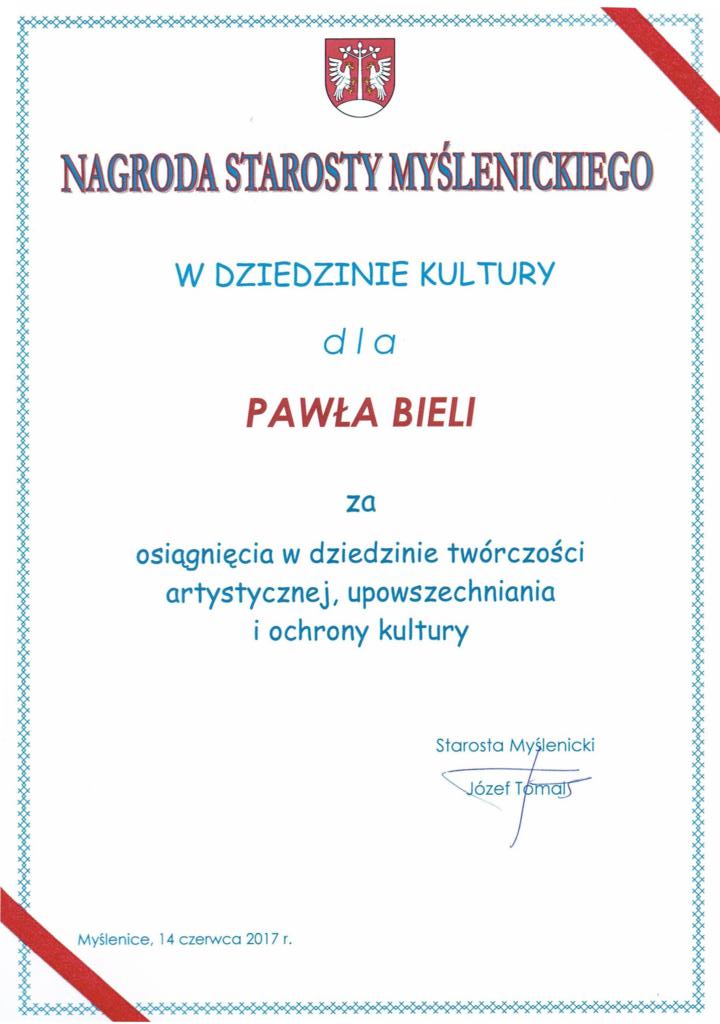 NAGRODA STAROSTY MYŚLENICKIEGO

W DZIEDZINIE KULTURY

dla

PAWŁA BIELI

za

osiągnięcia w dziedzinie twórczości artystycznej, upowszechniania i ochrony kultury

Starosta Myślenicki
Józef Tomal

Myślenice, 14 czerwca 2017 r.